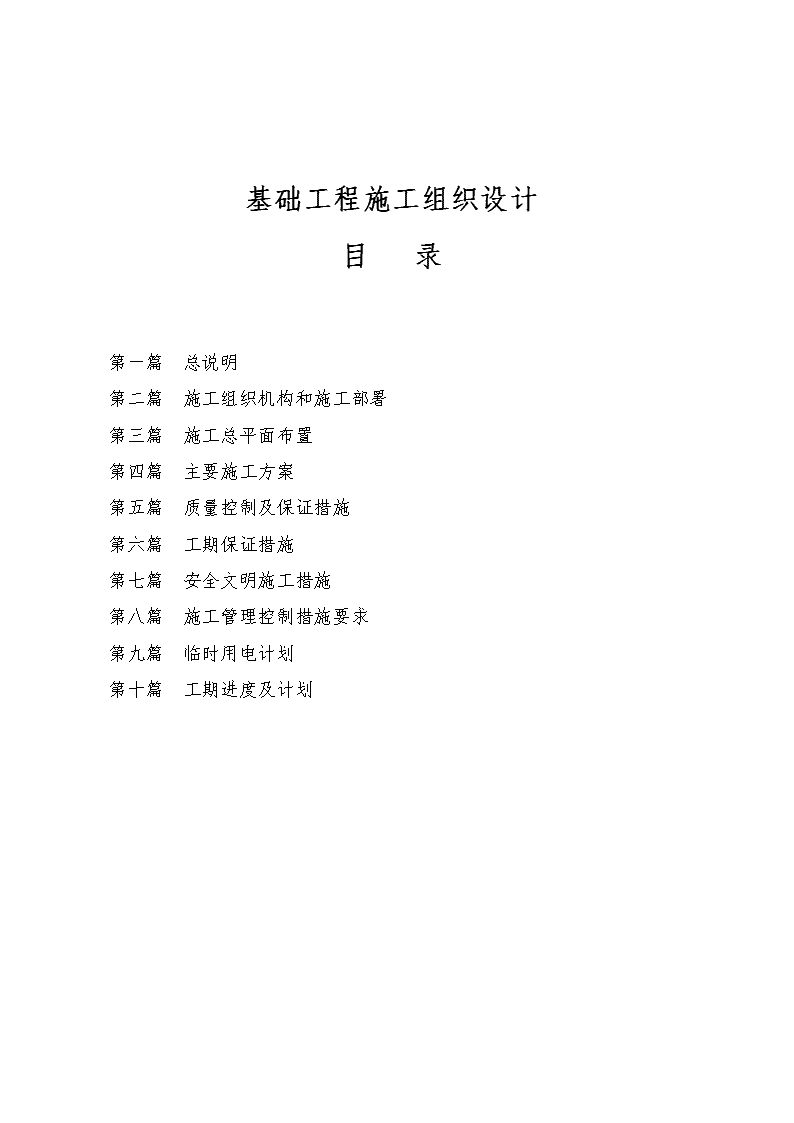 基础工程施工组织设计

目　录

第一篇　总说明

第二篇　施工组织机构和施工部署

第三篇　施工总平面布置

第四篇　主要施工方案

第五篇　质量控制及保证措施

第六篇　工期保证措施

第七篇　安全文明施工措施

第八篇　施工管理控制措施要求

第九篇　临时用电计划

第十篇　工期进度及计划